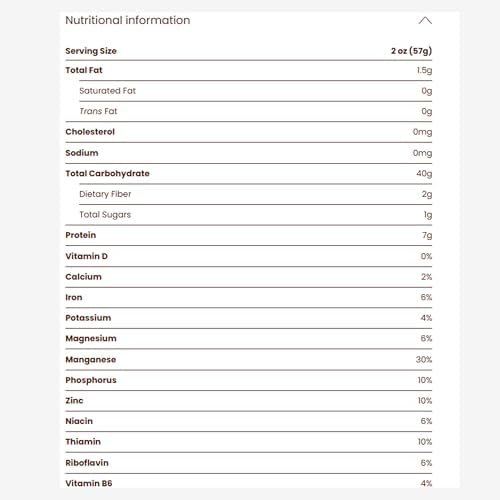 Nutritional information

| Serving Size | 2 oz (57g) |
|---|---|
| Total Fat | 1.5g |
| Saturated Fat | 0g |
| Trans Fat | 0g |
| Cholesterol | 0mg |
| Sodium | 0mg |
| Total Carbohydrate | 40g |
| Dietary Fiber | 2g |
| Total Sugars | 1g |
| Protein | 7g |
| Vitamin D | 0% |
| Calcium | 2% |
| Iron | 6% |
| Potassium | 4% |
| Magnesium | 6% |
| Manganese | 30% |
| Phosphorus | 10% |
| Zinc | 10% |
| Niacin | 6% |
| Thiamin | 10% |
| Riboflavin | 6% |
| Vitamin B6 | 4% |